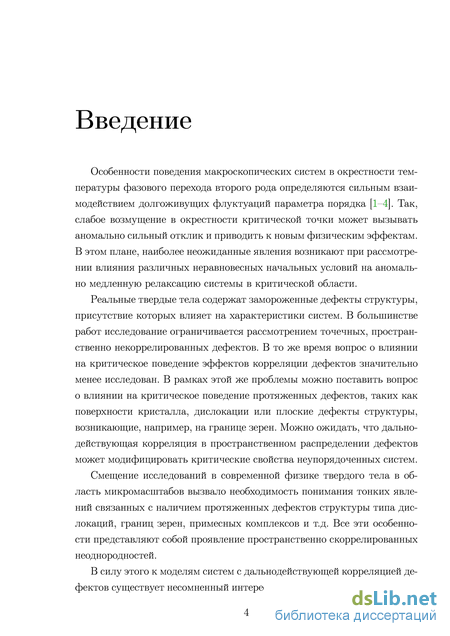 Введение

Особенности поведения макроскопических систем в окрестности температуры фазового перехода второго рода определяются сильным взаимодействием долгоживущих флуктуаций параметра порядка [1–4]. Так, слабое возмущение в окрестности критической точки может вызывать аномально сильный отклик и приводить к новым физическим эффектам. В этом плане, наиболее неожиданные явления возникают при рассмотрении влияния различных неравновесных начальных условий на аномально медленную релаксацию системы в критической области.

Реальные твердые тела содержат замороженные дефекты структуры, присутствие которых влияет на характеристики систем. В большинстве работ исследование ограничивается рассмотрением точечных, пространственно некоррелированных дефектов. В то же время вопрос о влиянии на критическое поведение эффектов корреляции дефектов значительно менее исследован. В рамках этой же проблемы можно поставить вопрос о влиянии на критическое поведение протяженных дефектов, таких как поверхности кристалла, дислокации или плоские дефекты структуры, возникающие, например, на границе зерен. Можно ожидать, что дальнодействующая корреляция в пространственном распределении дефектов может модифицировать критические свойства неупорядоченных систем.

Смещение исследований в современной физике твердого тела в область микромасштабов вызвало необходимость понимания тонких явлений связанных с наличием протяженных дефектов структуры типа дислокаций, границ зерен, примесных комплексов и т.д. Все эти особенности представляют собой проявление пространственно скоррелированных неоднородностей.

В силу этого к моделям систем с дальнодействующей корреляцией дефектов существует несомненный интере

4

dsLib.net
библиотека диссертаций